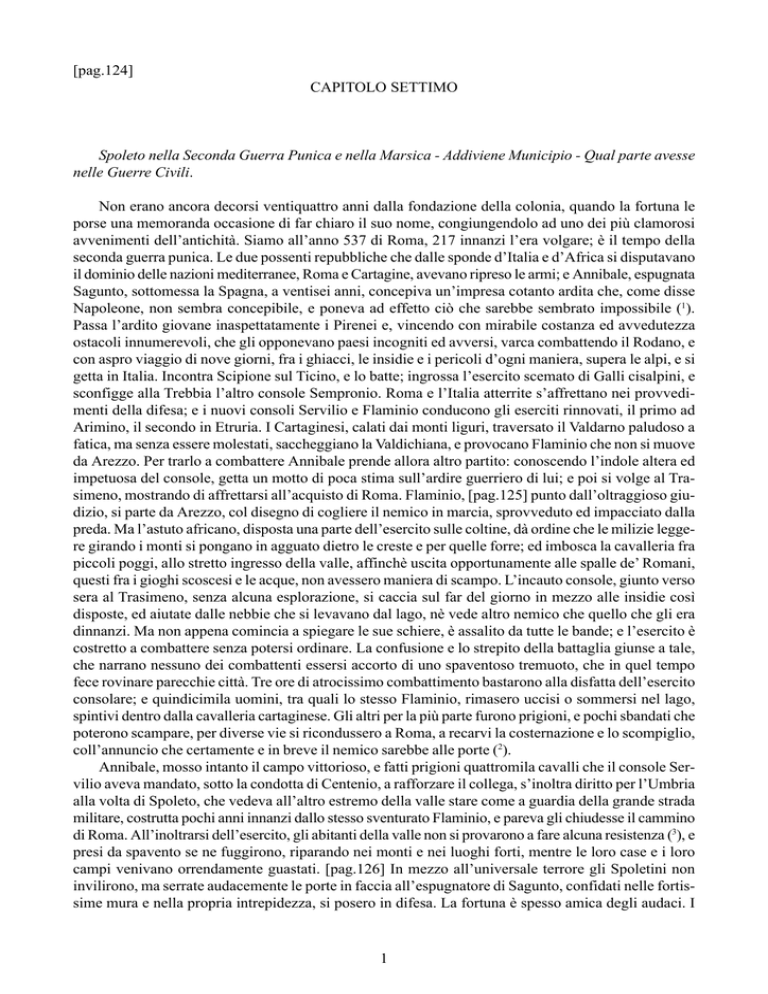 [pag.124]

CAPITOLO SETTIMO

Spoleto nella Seconda Guerra Punica e nella Marsica - Addiviene Municipio - Qual parte avesse nelle Guerre Civili.

Non erano ancora decorsi ventiquattro anni dalla fondazione della colonia, quando la fortuna le porse una memoranda occasione di far chiaro il suo nome, congiungendolo ad uno dei più clamorosi avvenimenti dell'antichità. Siamo all'anno 537 di Roma, 217 innanzi l'era volgare; è il tempo della seconda guerra punica. Le due possenti repubbliche che dalle sponde d'Italia e d'Africa si disputavano il dominio delle nazioni mediterranee, Roma e Cartagine, avevano ripreso le armi; e Annibale, espugnata Sagunto, sottomessa la Spagna, a ventisei anni, concepiva un'impresa cotanto ardita che, come disse Napoleone, non sembra concepibile, e poneva ad effetto ciò che sarebbe sembrato impossibile ($^1$). Passa l'ardito giovane inaspettatamente i Pirenei e, vincendo con mirabile costanza ed avvedutezza ostacoli innumerevoli, che gli opponevano paesi incogniti ed avversi, varca combattendo il Rodano, e con aspro viaggio di nove giorni, fra i ghiacci, le insidie e i pericoli d'ogni maniera, supera le alpi, e si getta in Italia. Incontra Scipione sul Ticino, e lo batte; ingrossa l'esercito scemato di Galli cisalpini, e sconfigge alla Trebbia l'altro console Sempronio. Roma e l'Italia atterrite s'affrettano nei provvedimenti della difesa; e i nuovi consoli Servilio e Flaminio conducono gli eserciti rinnovati, il primo ad Arimino, il secondo in Etruria. I Cartaginesi, calati dai monti liguri, traversato il Valdarno paludoso a fatica, ma senza essere molestati, saccheggiano la Valdichiana, e provocano Flaminio che non si muove da Arezzo. Per trarlo a combattere Annibale prende allora altro partito: conoscendo l'indole altera ed impetuosa del console, getta un motto di poca stima sull'ardire guerriero di lui; e poi si volge al Trasimeno, mostrando di affrettarsi all'acquisto di Roma. Flaminio, [pag.125] punto dall'oltraggioso giudizio, si parte da Arezzo, col disegno di cogliere il nemico in marcia, sprovveduto ed impacciato dalla preda. Ma l'astuto africano, disposta una parte dell'esercito sulle coltine, dà ordine che le milizie leggere girando i monti si pongano in agguato dietro le creste e per quelle forre; ed imbosca la cavalleria fra piccoli poggi, allo stretto ingresso della valle, affinchè uscita opportunamente alle spalle de' Romani, questi fra i gioghi scoscesi e le acque, non avessero maniera di scampo. L'incauto console, giunto verso sera al Trasimeno, senza alcuna esplorazione, si caccia sul far del giorno in mezzo alle insidie così disposte, ed aiutate dalle nebbie che si levavano dal lago, nè vede altro nemico che quello che gli era dinnanzi. Ma non appena comincia a spiegare le sue schiere, è assalito da tutte le bande; e l'esercito è costretto a combattere senza potersi ordinare. La confusione e lo strepito della battaglia giunse a tale, che narrano nessuno dei combattenti essersi accorto di uno spaventoso tremuoto, che in quel tempo fece rovinare parecchie città. Tre ore di atrocissimo combattimento bastarono alla disfatta dell'esercito consolare; e quindicimila uomini, tra quali lo stesso Flaminio, rimasero uccisi o sommersi nel lago, spintivi dentro dalla cavalleria cartaginese. Gli altri per la più parte furono prigioni, e pochi sbandati che poterono scampare, per diverse vie si ricondussero a Roma, a recarvi la costernazione e lo scompiglio, coll'annuncio che certamente e in breve il nemico sarebbe alle porte ($^2$).

Annibale, mosso intanto il campo vittorioso, e fatti prigioni quattromila cavalli che il console Servilio aveva mandato, sotto la condotta di Centenio, a rafforzare il collega, s'inoltra diritto per l'Umbria alla volta di Spoleto, che vedeva all'altro estremo della valle stare come a guardia della grande strada militare, costrutta pochi anni innanzi dallo stesso sventurato Flaminio, e pareva gli chiudesse il cammino di Roma. All'inoltrarsi dell'esercito, gli abitanti della valle non si provarono a fare alcuna resistenza ($^3$), e presi da spavento se ne fuggirono, riparando nei monti e nei luoghi forti, mentre le loro case e i loro campi venivano orrendamente guastati. [pag.126] In mezzo all'universale terrore gli Spoletini non invilirono, ma serrate audacemente le porte in faccia all'espugnatore di Sagunto, confidati nelle fortissime mura e nella propria intrepidezza, si posero in difesa. La fortuna è spesso amica degli audaci. I

1